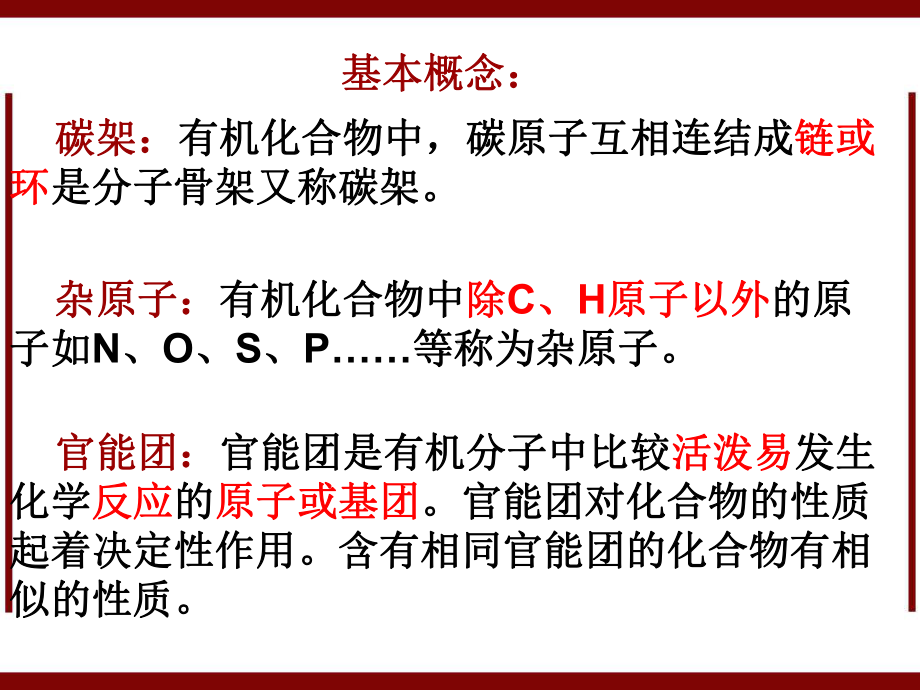 基本概念：

碳架：有机化合物中，碳原子互相连结成链或环是分子骨架又称碳架。

杂原子：有机化合物中除C、H原子以外的原子如N、O、S、P……等称为杂原子。

官能团：官能团是有机分子中比较活泼易发生化学反应的原子或基团。官能团对化合物的性质起着决定性作用。含有相同官能团的化合物有相似的性质。